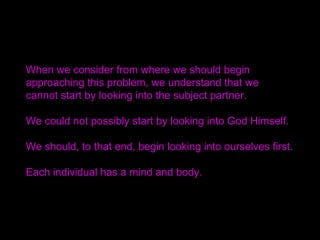 When we consider from where we should begin approaching this problem, we understand that we cannot start by looking into the subject partner.

We could not possibly start by looking into God Himself.

We should, to that end, begin looking into ourselves first.

Each individual has a mind and body.